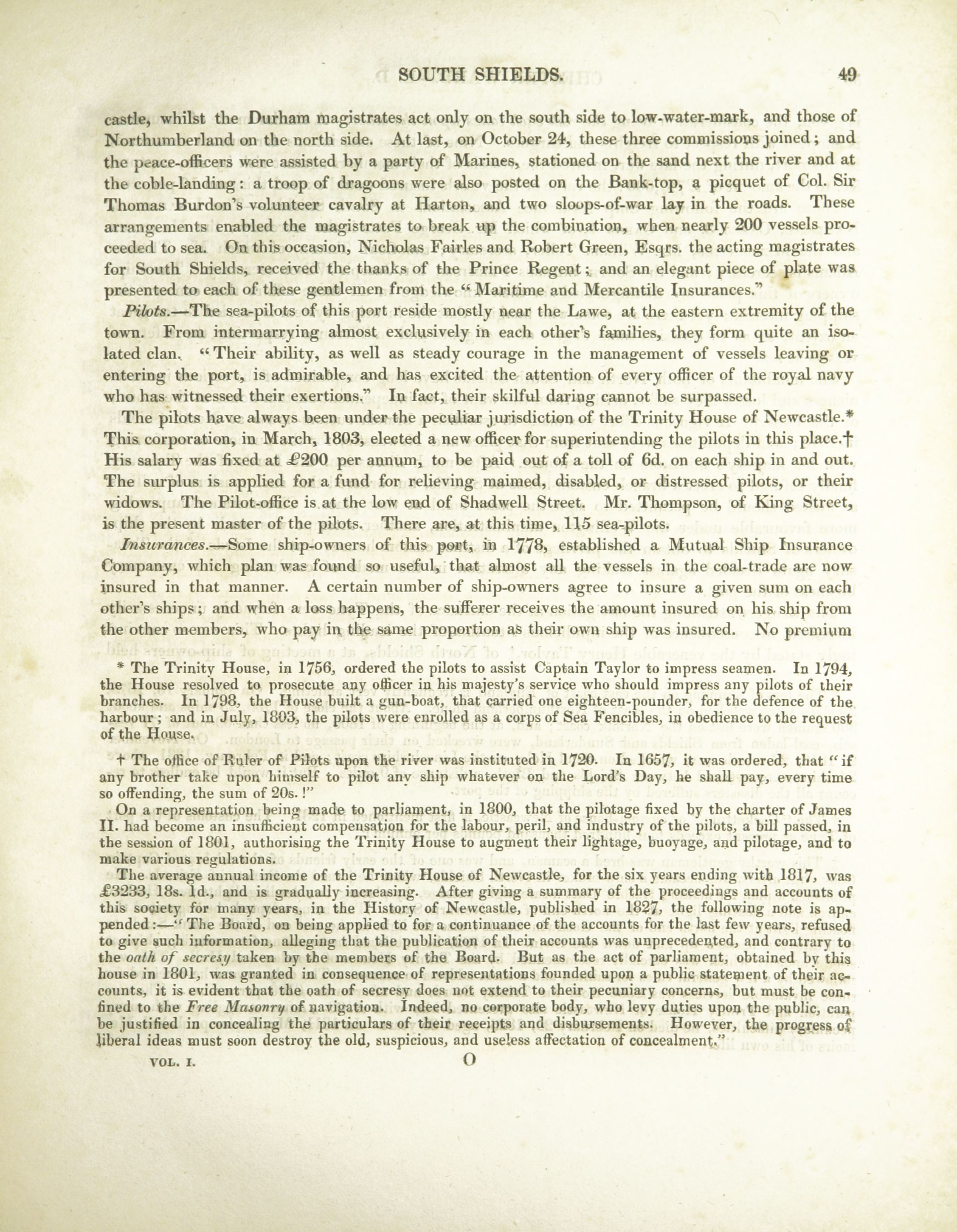 SOUTH SHIELDS. 49

castle, whilst the Durham magistrates act only on the south side to low-water-mark, and those of Northumberland on the north side. At last, on October 24, these three commissions joined; and the peace-officers were assisted by a party of Marines, stationed on the sand next the river and at the coble-landing: a troop of dragoons were also posted on the Bank-top, a picquet of Col. Sir Thomas Burdon's volunteer cavalry at Harton, and two sloops-of-war lay in the roads. These arrangements enabled the magistrates to break up the combination, when nearly 200 vessels proceeded to sea. On this occasion, Nicholas Fairles and Robert Green, Esqrs. the acting magistrates for South Shields, received the thanks of the Prince Regent; and an elegant piece of plate was presented to each of these gentlemen from the "Maritime and Mercantile Insurances."

Pilots.—The sea-pilots of this port reside mostly near the Lawe, at the eastern extremity of the town. From intermarrying almost exclusively in each other's families, they form quite an isolated clan. "Their ability, as well as steady courage in the management of vessels leaving or entering the port, is admirable, and has excited the attention of every officer of the royal navy who has witnessed their exertions." In fact, their skilful daring cannot be surpassed.

The pilots have always been under the peculiar jurisdiction of the Trinity House of Newcastle.* This corporation, in March, 1803, elected a new officer for superintending the pilots in this place.† His salary was fixed at £200 per annum, to be paid out of a toll of 6d. on each ship in and out. The surplus is applied for a fund for relieving maimed, disabled, or distressed pilots, or their widows. The Pilot-office is at the low end of Shadwell Street. Mr. Thompson, of King Street, is the present master of the pilots. There are, at this time, 115 sea-pilots.

Insurances.—Some ship-owners of this port, in 1778, established a Mutual Ship Insurance Company, which plan was found so useful, that almost all the vessels in the coal-trade are now insured in that manner. A certain number of ship-owners agree to insure a given sum on each other's ships; and when a loss happens, the sufferer receives the amount insured on his ship from the other members, who pay in the same proportion as their own ship was insured. No premium

* The Trinity House, in 1756, ordered the pilots to assist Captain Taylor to impress seamen. In 1794, the House resolved to prosecute any officer in his majesty's service who should impress any pilots of their branches. In 1798, the House built a gun-boat, that carried one eighteen-pounder, for the defence of the harbour; and in July, 1803, the pilots were enrolled as a corps of Sea Fencibles, in obedience to the request of the House.

† The office of Ruler of Pilots upon the river was instituted in 1720. In 1657, it was ordered, that "if any brother take upon himself to pilot any ship whatever on the Lord's Day, he shall pay, every time so offending, the sum of 20s.!"

On a representation being made to parliament, in 1800, that the pilotage fixed by the charter of James II. had become an insufficient compensation for the labour, peril, and industry of the pilots, a bill passed, in the session of 1801, authorising the Trinity House to augment their lightage, buoyage, and pilotage, and to make various regulations.

The average annual income of the Trinity House of Newcastle, for the six years ending with 1817, was £3233, 18s. 1d., and is gradually increasing. After giving a summary of the proceedings and accounts of this society for many years, in the History of Newcastle, published in 1827, the following note is appended:—"The Board, on being applied to for a continuance of the accounts for the last few years, refused to give such information, alleging that the publication of their accounts was unprecedented, and contrary to the oath of secresy taken by the members of the Board. But as the act of parliament, obtained by this house in 1801, was granted in consequence of representations founded upon a public statement of their accounts, it is evident that the oath of secresy does not extend to their pecuniary concerns, but must be confined to the Free Masonry of navigation. Indeed, no corporate body, who levy duties upon the public, can be justified in concealing the particulars of their receipts and disbursements. However, the progress of liberal ideas must soon destroy the old, suspicious, and useless affectation of concealment."

VOL. I. O